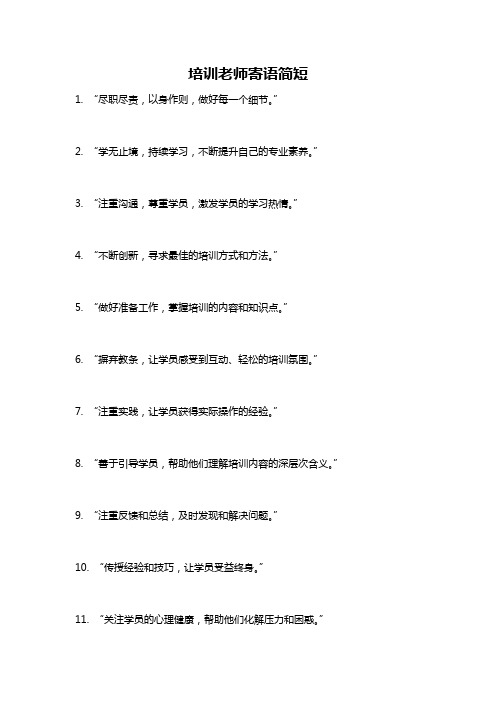 培训老师寄语简短

1. “尽职尽责，以身作则，做好每一个细节。”

2. “学无止境，持续学习，不断提升自己的专业素养。”

3. “注重沟通，尊重学员，激发学员的学习热情。”

4. “不断创新，寻求最佳的培训方式和方法。”

5. “做好准备工作，掌握培训的内容和知识点。”

6. “摒弃教条，让学员感受到互动、轻松的培训氛围。”

7. “注重实践，让学员获得实际操作的经验。”

8. “善于引导学员，帮助他们理解培训内容的深层次含义。”

9. “注重反馈和总结，及时发现和解决问题。”

10. “传授经验和技巧，让学员受益终身。”

11. “关注学员的心理健康，帮助他们化解压力和困惑。”